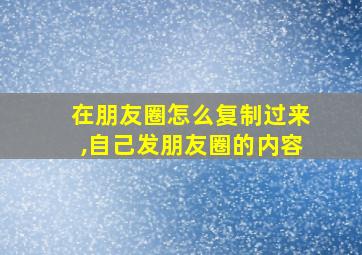 在朋友圈怎么复制过来,自己发朋友圈的内容